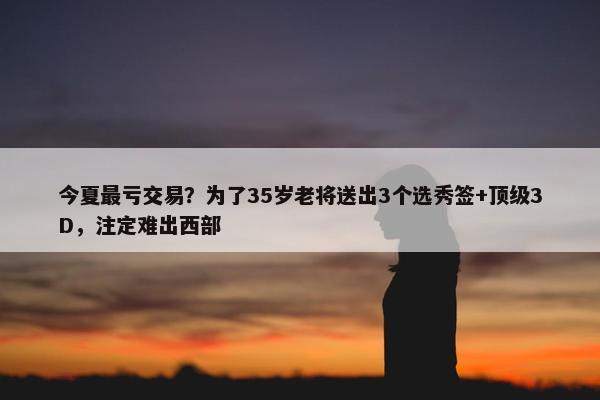 今夏最亏交易？为了35岁老将送出3个选秀签+顶级3D，注定难出西部